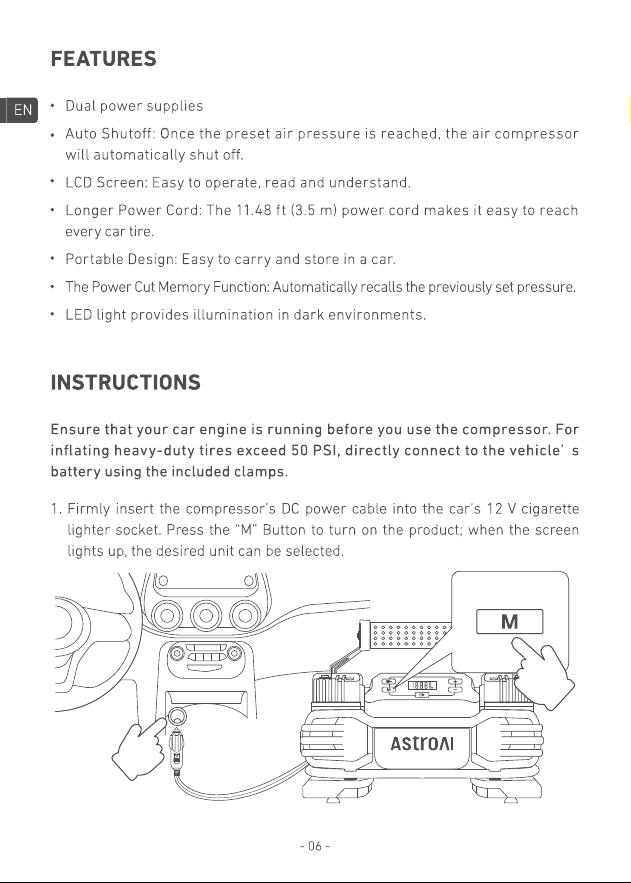 FEATURES

EN

• Dual power supplies

• Auto Shutoff: Once the preset air pressure is reached, the air compressor will automatically shut off.

• LCD Screen: Easy to operate, read and understand.

• Longer Power Cord: The 11.48 ft (3.5 m) power cord makes it easy to reach every car tire.

• Portable Design: Easy to carry and store in a car.

• The Power Cut Memory Function: Automatically recalls the previously set pressure.

• LED light provides illumination in dark environments.

INSTRUCTIONS

Ensure that your car engine is running before you use the compressor. For inflating heavy-duty tires exceed 50 PSI, directly connect to the vehicle' s battery using the included clamps.

1. Firmly insert the compressor's DC power cable into the car's 12 V cigarette lighter socket. Press the "M" Button to turn on the product; when the screen lights up, the desired unit can be selected.

M

AstroAI

- 06 -